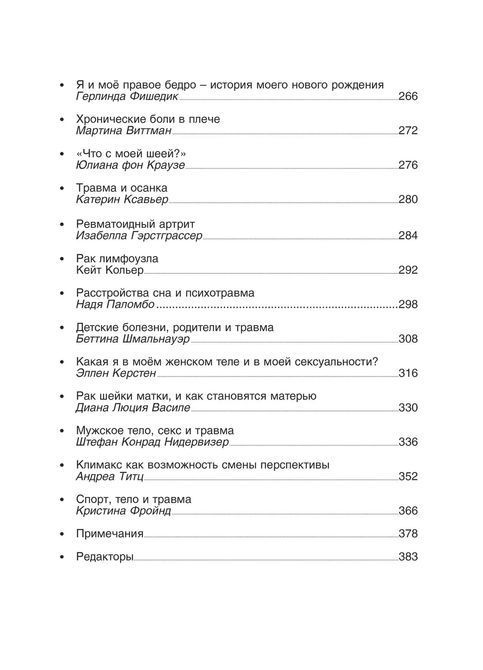 • Я и моё правое бедро – история моего нового рождения
Герлинда Фишедик 266

• Хронические боли в плече
Мартина Виттман 272

• «Что с моей шеей?»
Юлиана фон Краузе 276

• Травма и осанка
Катерин Ксавьер 280

• Ревматоидный артрит
Изабелла Гэрстграссер 284

• Рак лимфоузла
Кейт Кольер 292

• Расстройства сна и психотравма
Надя Паломбо 298

• Детские болезни, родители и травма
Беттина Шмальнауэр 308

• Какая я в моём женском теле и в моей сексуальности?
Эллен Керстен 316

• Рак шейки матки, и как становятся матерью
Диана Люция Василе 330

• Мужское тело, секс и травма
Штефан Конрад Нидервизер 336

• Климакс как возможность смены перспективы
Андреа Титц 352

• Спорт, тело и травма
Кристина Фройнд 366

• Примечания 378

• Редакторы 383